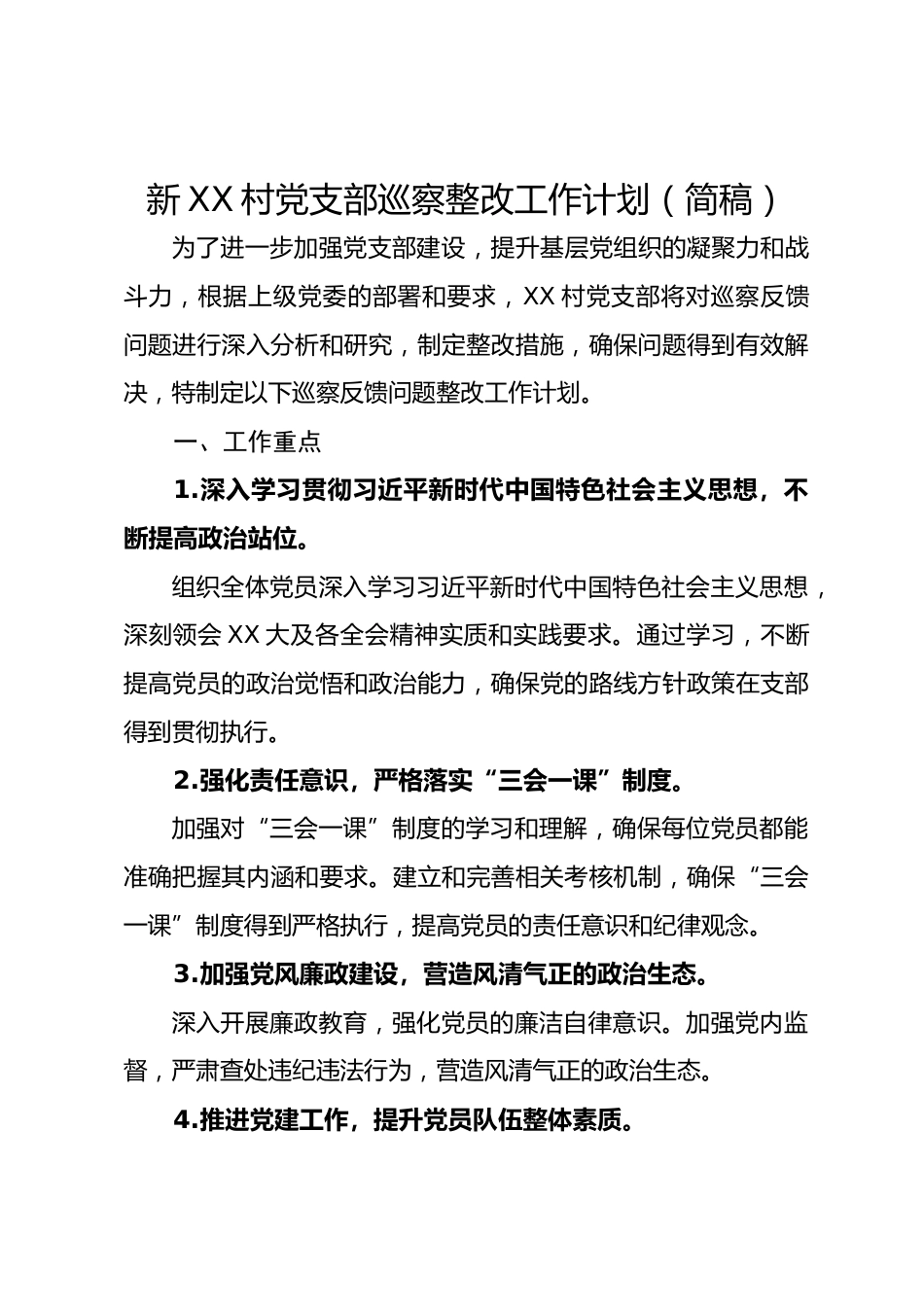 新XX村党支部巡察整改工作计划（简稿）

为了进一步加强党支部建设，提升基层党组织的凝聚力和战斗力，根据上级党委的部署和要求，XX村党支部将对巡察反馈问题进行深入分析和研究，制定整改措施，确保问题得到有效解决，特制定以下巡察反馈问题整改工作计划。

一、工作重点

1.深入学习贯彻习近平新时代中国特色社会主义思想，不断提高政治站位。

组织全体党员深入学习习近平新时代中国特色社会主义思想，深刻领会XX大及各全会精神实质和实践要求。通过学习，不断提高党员的政治觉悟和政治能力，确保党的路线方针政策在支部得到贯彻执行。

2.强化责任意识，严格落实“三会一课”制度。

加强对“三会一课”制度的学习和理解，确保每位党员都能准确把握其内涵和要求。建立和完善相关考核机制，确保“三会一课”制度得到严格执行，提高党员的责任意识和纪律观念。

3.加强党风廉政建设，营造风清气正的政治生态。

深入开展廉政教育，强化党员的廉洁自律意识。加强党内监督，严肃查处违纪违法行为，营造风清气正的政治生态。

4.推进党建工作，提升党员队伍整体素质。